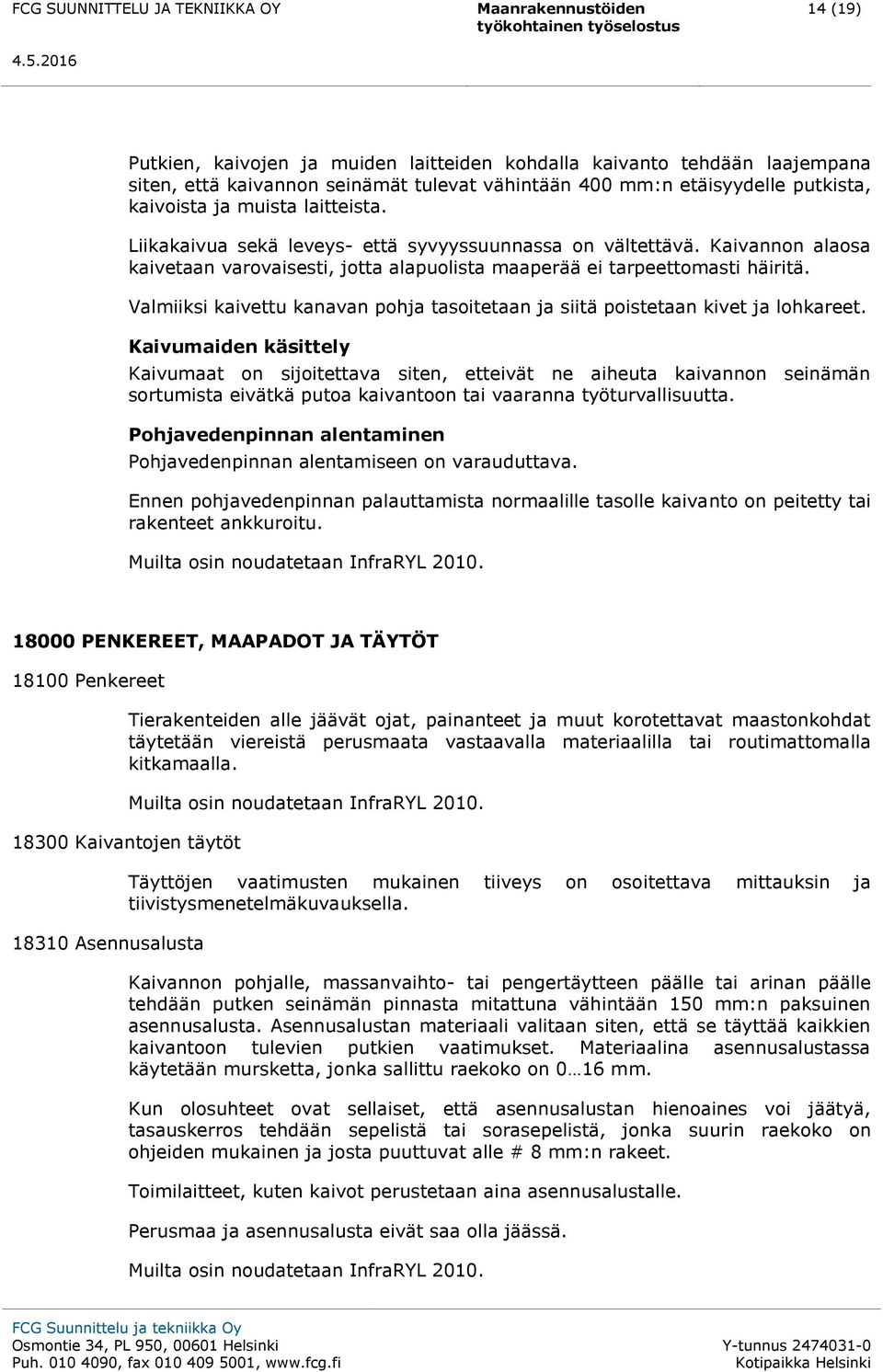 FCG SUUNNITTELU JA TEKNIIKKA OY

Maanrakennustöiden työkohtainen työselostus

14 (19)

4.5.2016

Putkien, kaivojen ja muiden laitteiden kohdalla kaivanto tehdään laajempana siten, että kaivannon seinämät tulevat vähintään 400 mm:n etäisyydelle putkista, kaivoista ja muista laitteista.

Liikakaivua sekä leveys- että syvyyssuunnassa on vältettävä. Kaivannon alaosa kaivetaan varovaisesti, jotta alapuolista maaperää ei tarpeettomasti häiritä.

Valmiiksi kaivettu kanavan pohja tasoitetaan ja siitä poistetaan kivet ja lohkareet.

Kaivumaiden käsittely

Kaivumaat on sijoitettava siten, etteivät ne aiheuta kaivannon seinämän sortumista eivätkä putoa kaivantoon tai vaaranna työturvallisuutta.

Pohjavedenpinnan alentaminen

Pohjavedenpinnan alentamiseen on varauduttava.

Ennen pohjavedenpinnan palauttamista normaalille tasolle kaivanto on peitetty tai rakenteet ankkuroitu.

Muilta osin noudatetaan InfraRYL 2010.

18000 PENKEREET, MAAPADOT JA TÄYTÖT

18100 Penkereet

Tierakenteiden alle jäävät ojat, painanteet ja muut korotettavat maastonkohdat täytetään viereistä perusmaata vastaavalla materiaalilla tai routimattomalla kitkamaalla.

Muilta osin noudatetaan InfraRYL 2010.

18300 Kaivantojen täytöt

Täyttöjen vaatimusten mukainen tiiveys on osoitettava mittauksin ja tiivistysmenetelmäkuvauksella.

18310 Asennusalusta

Kaivannon pohjalle, massanvaihto- tai pengertäytteen päälle tai arinan päälle tehdään putken seinämän pinnasta mitattuna vähintään 150 mm:n paksuinen asennusalusta. Asennusalustan materiaali valitaan siten, että se täyttää kaikkien kaivantoon tulevien putkien vaatimukset. Materiaalina asennusalustassa käytetään mursketta, jonka sallittu raekoko on 0…16 mm.

Kun olosuhteet ovat sellaiset, että asennusalustan hienoaines voi jäätyä, tasauskerros tehdään sepelistä tai sorasepelistä, jonka suurin raekoko on ohjeiden mukainen ja josta puuttuvat alle # 8 mm:n rakeet.

Toimilaitteet, kuten kaivot perustetaan aina asennusalustalle.

Perusmaa ja asennusalusta eivät saa olla jäässä.

Muilta osin noudatetaan InfraRYL 2010.

FCG Suunnittelu ja tekniikka Oy
Osmontie 34, PL 950, 00601 Helsinki
Puh. 010 4090, fax 010 409 5001, www.fcg.fi

Y-tunnus 2474031-0
Kotipaikka Helsinki